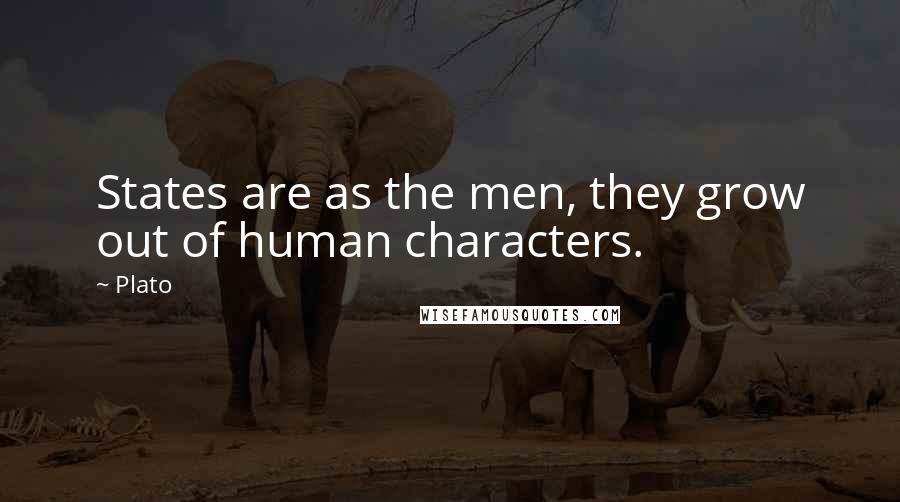 States are as the men, they grow out of human characters.

~ Plato

WISEFAMOUSQUOTES.COM